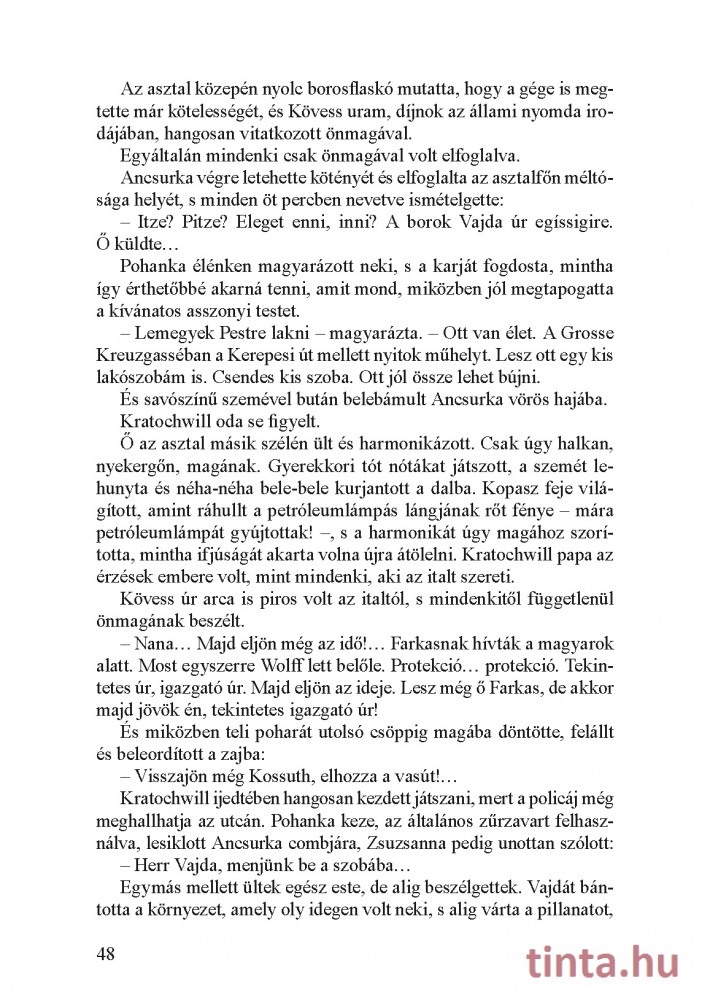 Az asztal közepén nyolc borosflaskó mutatta, hogy a gége is megtette már kötelességét, és Kövess uram, díjnok az állami nyomda irodájában, hangosan vitatkozott önmagával.

Egyáltalán mindenki csak önmagával volt elfoglalva.

Ancsurka végre letehette kötényét és elfoglalta az asztalfőn méltósága helyét, s minden öt percben nevetve ismételgette:

– Itze? Pitze? Eleget enni, inni? A borok Vajda úr egíssigire. Ő küldte…

Pohanka élénken magyarázott neki, s a karját fogdosta, mintha így érthetőbbé akarná tenni, amit mond, miközben jól megtapogatta a kívánatos asszonyi testet.

– Lemegyek Pestre lakni – magyarázta. – Ott van élet. A Grosse Kreuzgasséban a Kerepesi út mellett nyitok műhelyt. Lesz ott egy kis lakószobám is. Csendes kis szoba. Ott jól össze lehet bújni.

És savószínű szemével bután belebámult Ancsurka vörös hajába.

Kratochwill oda se figyelt.

Ő az asztal másik szélén ült és harmonikázott. Csak úgy halkan, nyekergőn, magának. Gyerekkori tót nótákat játszott, a szemét lehunyta és néha-néha bele-bele kurjantott a dalba. Kopasz feje világított, amint ráhullt a petróleumlámpás lángjának rőt fénye – mára petróleumlámpát gyújtottak! –, s a harmonikát úgy magához szorította, mintha ifjúságát akarta volna újra átölelni. Kratochwill papa az érzések embere volt, mint mindenki, aki az italt szereti.

Kövess úr arca is piros volt az italtól, s mindenkitől függetlenül önmagának beszélt.

– Nana… Majd eljön még az idő!… Farkasnak hívták a magyarok alatt. Most egyszerre Wolff lett belőle. Protekció… protekció. Tekintetes úr, igazgató úr. Majd eljön az ideje. Lesz még ő Farkas, de akkor majd jövök én, tekintetes igazgató úr!

És miközben teli poharát utolsó csöppig magába döntötte, felállt és beleordított a zajba:

– Visszajön még Kossuth, elhozza a vasút!…

Kratochwill ijedtében hangosan kezdett játszani, mert a policáj még meghallhatja az utcán. Pohanka keze, az általános zűrzavart felhasználva, lesiklott Ancsurka combjára, Zsuzsanna pedig unottan szólott:

– Herr Vajda, menjünk be a szobába…

Egymás mellett ültek egész este, de alig beszélgettek. Vajdát bántotta a környezet, amely oly idegen volt neki, s alig várta a pillanatot,

48

tinta.hu